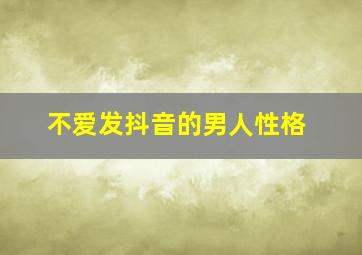 不爱发抖音的男人性格